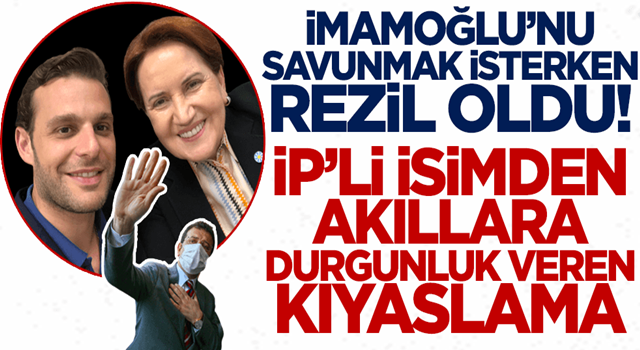 İMAMOĞLU'NU SAVUNMAK İSTERKEN REZİL OLDU!

İP'Lİ İSİMDEN AKILLARA DURGUNLUK VEREN KIYASLAMA